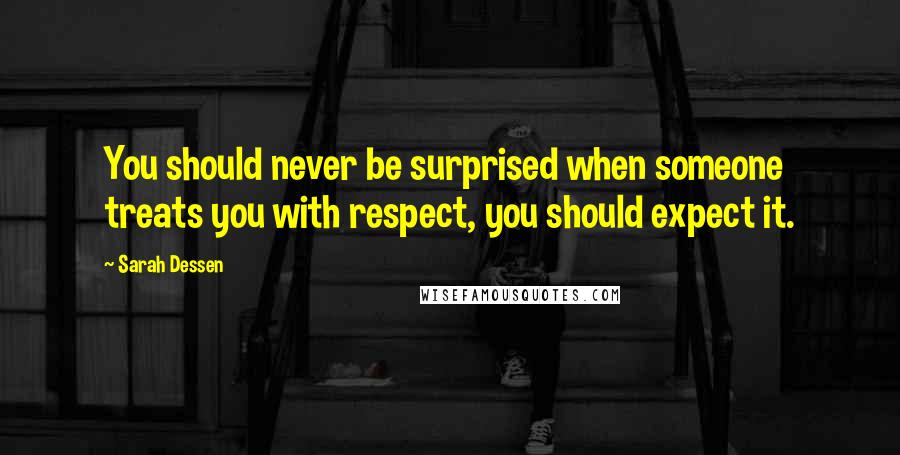 You should never be surprised when someone treats you with respect, you should expect it.

~ Sarah Dessen

WISEFAMOUSQUOTES.COM